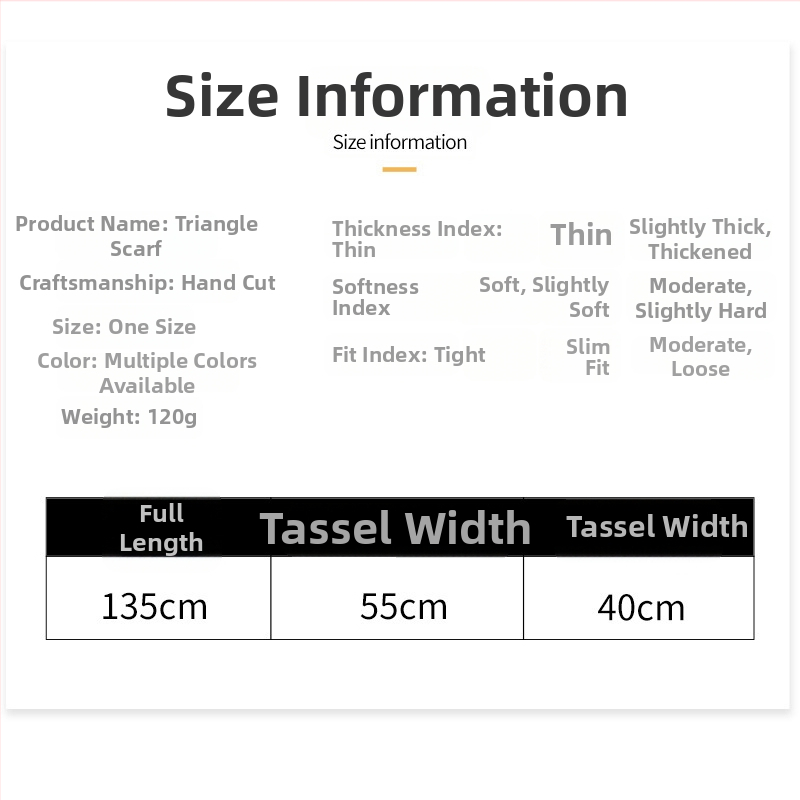 Size Information

Size information

Product Name: Triangle Scarf

Craftsmanship: Hand Cut

Size: One Size

Color: Multiple Colors Available

Weight: 120g

Thickness Index: Thin
Thin
Slightly Thick, Thickened

Softness Index
Soft, Slightly Soft
Moderate, Slightly Hard

Fit Index: Tight
Slim Fit
Moderate, Loose

| Full Length | Tassel Width | Tassel Width |
|---|---|---|
| 135cm | 55cm | 40cm |